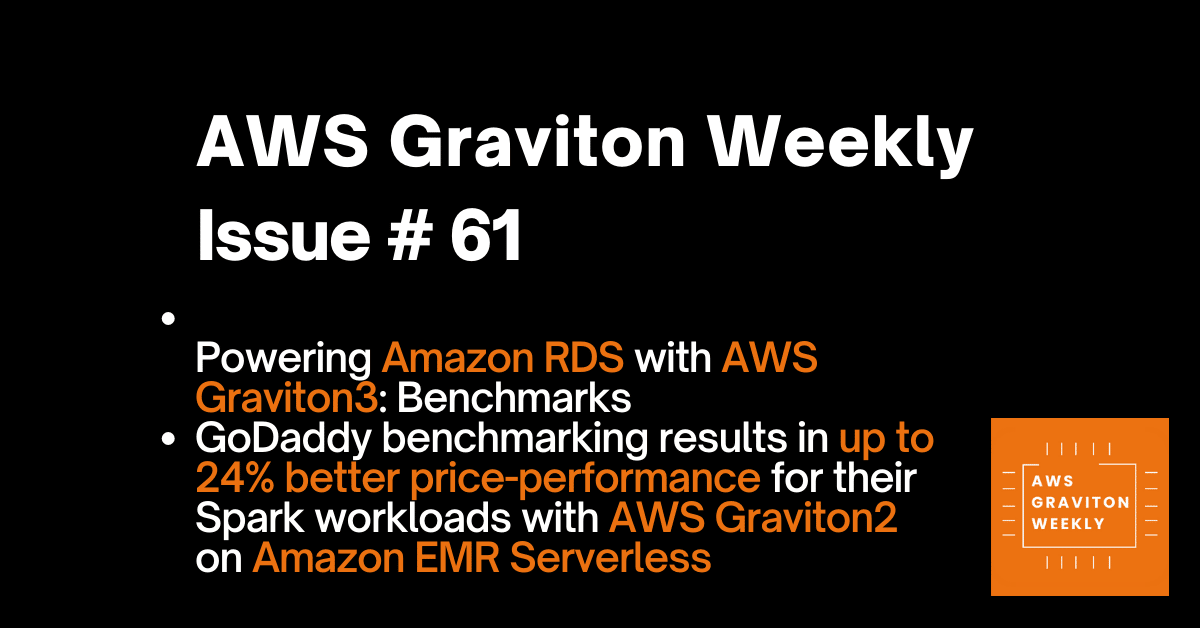 AWS Graviton Weekly
Issue # 61

•

Powering Amazon RDS with AWS Graviton3: Benchmarks

• GoDaddy benchmarking results in up to 24% better price-performance for their Spark workloads with AWS Graviton2 on Amazon EMR Serverless

AWS
GRAVITON
WEEKLY